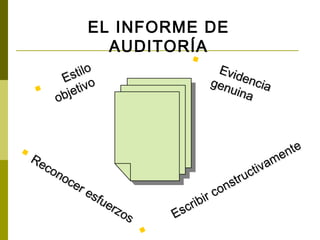 EL INFORME DE AUDITORÍA

Estilo objetivo

Evidencia genuina

Reconocer esfuerzos

Escribir constructivamente